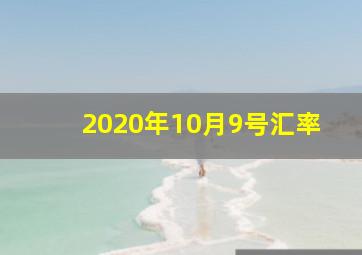 2020年10月9号汇率